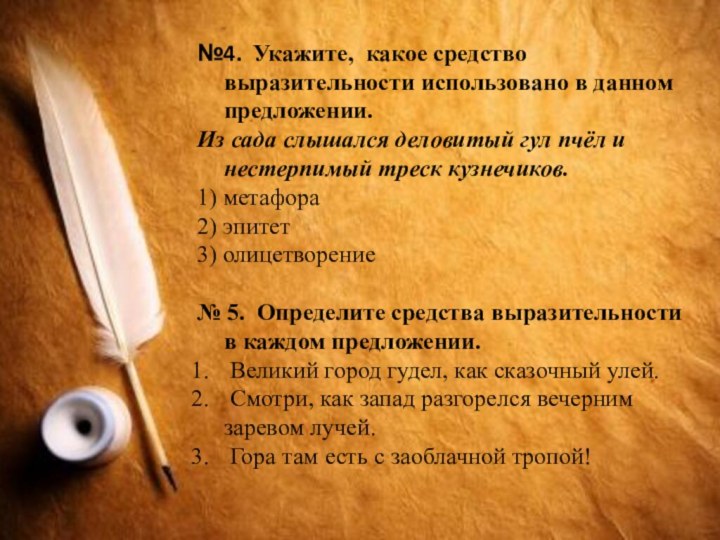 №4. Укажите, какое средство выразительности использовано в данном предложении.
Из сада слышался деловитый гул пчёл и нестерпимый треск кузнечиков.
1) метафора
2) эпитет
3) олицетворение

№ 5. Определите средства выразительности в каждом предложении.
1. Великий город гудел, как сказочный улей.
2. Смотри, как запад разгорелся вечерним заревом лучей.
3. Гора там есть с заоблачной тропой!